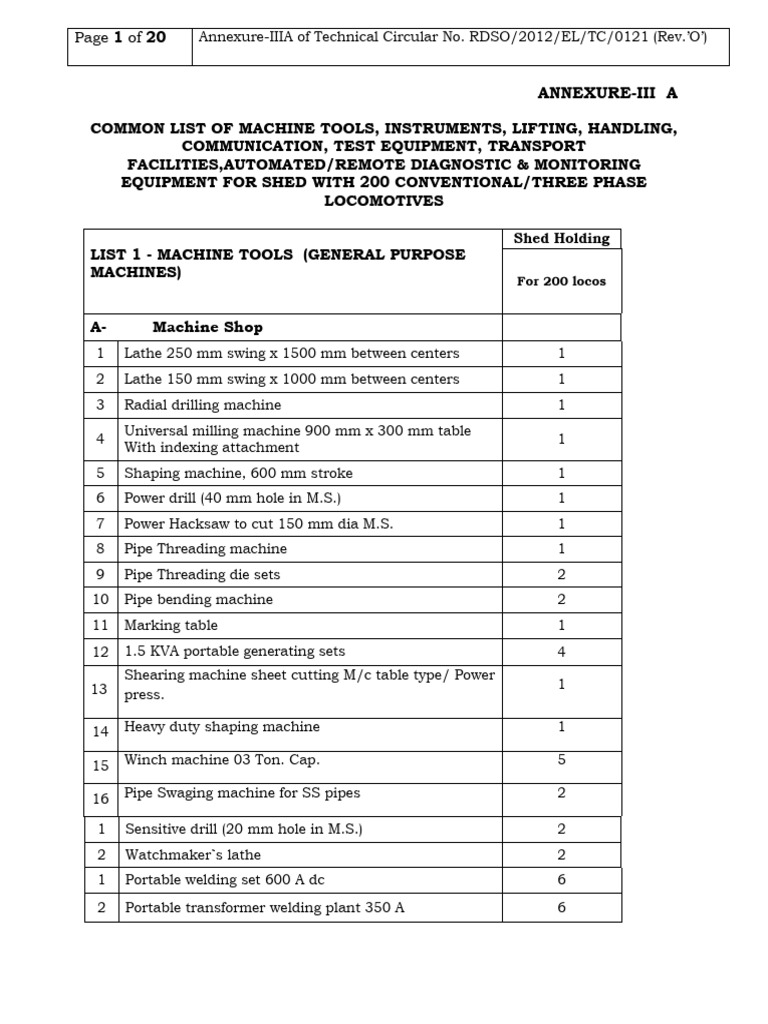 | Page 1 of 20 | Annexure-IIIA of Technical Circular No. RDSO/2012/EL/TC/0121 (Rev.'O') |
|---|---|

ANNEXURE-III A

COMMON LIST OF MACHINE TOOLS, INSTRUMENTS, LIFTING, HANDLING, COMMUNICATION, TEST EQUIPMENT, TRANSPORT FACILITIES,AUTOMATED/REMOTE DIAGNOSTIC & MONITORING EQUIPMENT FOR SHED WITH 200 CONVENTIONAL/THREE PHASE LOCOMOTIVES

| LIST 1 - MACHINE TOOLS (GENERAL PURPOSE MACHINES) | | Shed Holding For 200 locos |
|---|---|---|
| A- | Machine Shop | |
| 1 | Lathe 250 mm swing x 1500 mm between centers | 1 |
| 2 | Lathe 150 mm swing x 1000 mm between centers | 1 |
| 3 | Radial drilling machine | 1 |
| 4 | Universal milling machine 900 mm x 300 mm table With indexing attachment | 1 |
| 5 | Shaping machine, 600 mm stroke | 1 |
| 6 | Power drill (40 mm hole in M.S.) | 1 |
| 7 | Power Hacksaw to cut 150 mm dia M.S. | 1 |
| 8 | Pipe Threading machine | 1 |
| 9 | Pipe Threading die sets | 2 |
| 10 | Pipe bending machine | 2 |
| 11 | Marking table | 1 |
| 12 | 1.5 KVA portable generating sets | 4 |
| 13 | Shearing machine sheet cutting M/c table type/ Power press. | 1 |
| 14 | Heavy duty shaping machine | 1 |
| 15 | Winch machine 03 Ton. Cap. | 5 |
| 16 | Pipe Swaging machine for SS pipes | 2 |
| 1 | Sensitive drill (20 mm hole in M.S.) | 2 |
| 2 | Watchmaker`s lathe | 2 |
| 1 | Portable welding set 600 A dc | 6 |
| 2 | Portable transformer welding plant 350 A | 6 |